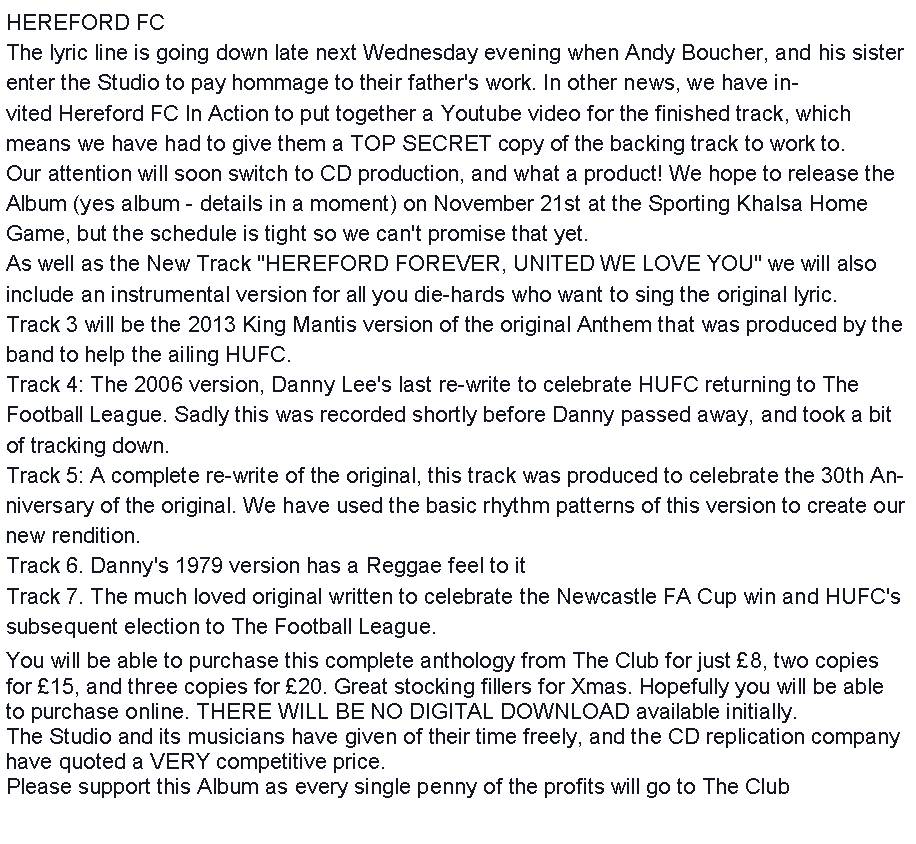 HEREFORD FC
The lyric line is going down late next Wednesday evening when Andy Boucher, and his sister enter the Studio to pay hommage to their father's work. In other news, we have invited Hereford FC In Action to put together a Youtube video for the finished track, which means we have had to give them a TOP SECRET copy of the backing track to work to.
Our attention will soon switch to CD production, and what a product! We hope to release the Album (yes album - details in a moment) on November 21st at the Sporting Khalsa Home Game, but the schedule is tight so we can't promise that yet.
As well as the New Track "HEREFORD FOREVER, UNITED WE LOVE YOU" we will also include an instrumental version for all you die-hards who want to sing the original lyric.
Track 3 will be the 2013 King Mantis version of the original Anthem that was produced by the band to help the ailing HUFC.
Track 4: The 2006 version, Danny Lee's last re-write to celebrate HUFC returning to The Football League. Sadly this was recorded shortly before Danny passed away, and took a bit of tracking down.
Track 5: A complete re-write of the original, this track was produced to celebrate the 30th Anniversary of the original. We have used the basic rhythm patterns of this version to create our new rendition.
Track 6. Danny's 1979 version has a Reggae feel to it
Track 7. The much loved original written to celebrate the Newcastle FA Cup win and HUFC's subsequent election to The Football League.
You will be able to purchase this complete anthology from The Club for just £8, two copies for £15, and three copies for £20. Great stocking fillers for Xmas. Hopefully you will be able to purchase online. THERE WILL BE NO DIGITAL DOWNLOAD available initially.
The Studio and its musicians have given of their time freely, and the CD replication company have quoted a VERY competitive price.
Please support this Album as every single penny of the profits will go to The Club